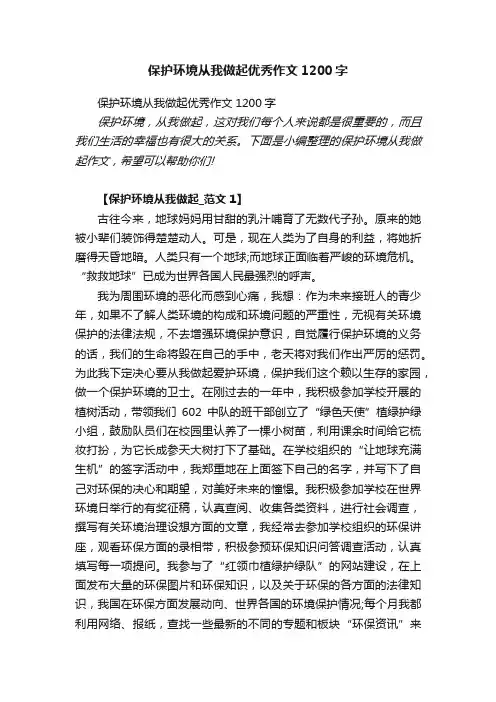 保护环境从我做起优秀作文 1200 字

保护环境从我做起优秀作文 1200 字

保护环境，从我做起，这对我们每个人来说都是很重要的，而且我们生活的幸福也有很大的关系。下面是小编整理的保护环境从我做起作文，希望可以帮助你们!

【保护环境从我做起_范文 1】

古往今来，地球妈妈用甘甜的乳汁哺育了无数代子孙。原来的她被小辈们装饰得楚楚动人。可是，现在人类为了自身的利益，将她折磨得天昏地暗。人类只有一个地球;而地球正面临着严峻的环境危机。“救救地球”已成为世界各国人民最强烈的呼声。

我为周围环境的恶化而感到心痛，我想：作为未来接班人的青少年，如果不了解人类环境的构成和环境问题的严重性，无视有关环境保护的法律法规，不去增强环境保护意识，自觉履行保护环境的义务的话，我们的生命将毁在自己的手中，老天将对我们作出严厉的惩罚。为此我下定决心要从我做起爱护环境，保护我们这个赖以生存的家园，做一个保护环境的卫士。在刚过去的一年中，我积极参加学校开展的植树活动，带领我们 602 中队的班干部创立了“绿色天使”植绿护绿小组，鼓励队员们在校园里认养了一棵小树苗，利用课余时间给它梳妆打扮，为它长成参天大树打下了基础。在学校组织的“让地球充满生机”的签字活动中，我郑重地在上面签下自己的名字，并写下了自己对环保的决心和期望，对美好未来的憧憬。我积极参加学校在世界环境日举行的有奖征稿，认真查阅、收集各类资料，进行社会调查，撰写有关环境治理设想方面的文章，我经常去参加学校组织的环保讲座，观看环保方面的录相带，积极参预环保知识问答调查活动，认真填写每一项提问。我参与了“红领巾植绿护绿队”的网站建设，在上面发布大量的环保图片和环保知识，以及关于环保的各方面的法律知识，我国在环保方面发展动向、世界各国的环境保护情况;每个月我都利用网络、报纸，查找一些最新的不同的专题和板块“环保资讯”来